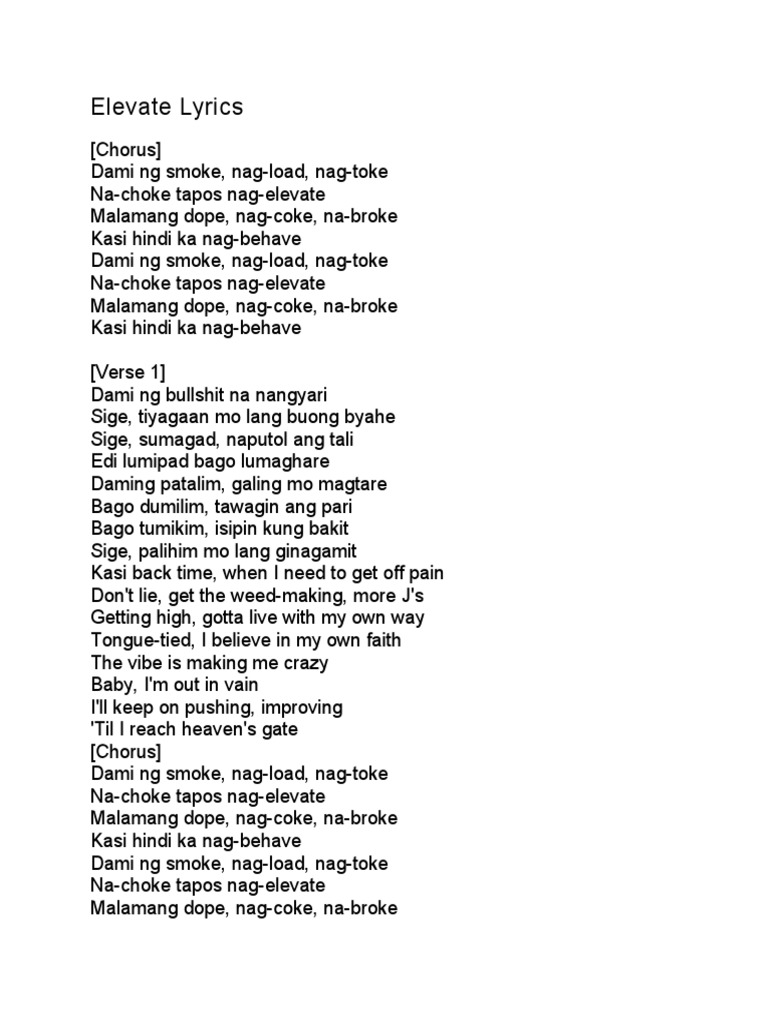 Elevate Lyrics

[Chorus]
Dami ng smoke, nag-load, nag-toke
Na-choke tapos nag-elevate
Malamang dope, nag-coke, na-broke
Kasi hindi ka nag-behave
Dami ng smoke, nag-load, nag-toke
Na-choke tapos nag-elevate
Malamang dope, nag-coke, na-broke
Kasi hindi ka nag-behave

[Verse 1]
Dami ng bullshit na nangyari
Sige, tiyagaan mo lang buong byahe
Sige, sumagad, naputol ang tali
Edi lumipad bago lumaghare
Daming patalim, galing mo magtare
Bago dumilim, tawagin ang pari
Bago tumikim, isipin kung bakit
Sige, palihim mo lang ginagamit
Kasi back time, when I need to get off pain
Don't lie, get the weed-making, more J's
Getting high, gotta live with my own way
Tongue-tied, I believe in my own faith
The vibe is making me crazy
Baby, I'm out in vain
I'll keep on pushing, improving
'Til I reach heaven's gate
[Chorus]
Dami ng smoke, nag-load, nag-toke
Na-choke tapos nag-elevate
Malamang dope, nag-coke, na-broke
Kasi hindi ka nag-behave
Dami ng smoke, nag-load, nag-toke
Na-choke tapos nag-elevate
Malamang dope, nag-coke, na-broke